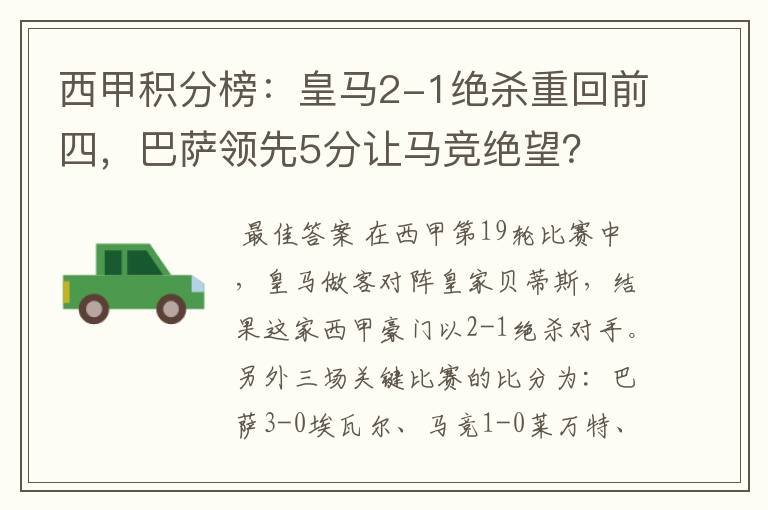 西甲积分榜：皇马2-1绝杀重回前四，巴萨领先5分让马竞绝望?

最佳答案 在西甲第19轮比赛中，皇马做客对阵皇家贝蒂斯，结果这家西甲豪门以2-1绝杀对手。另外三场关键比赛的比分为：巴萨3-0埃瓦尔、马竞1-0莱万特、